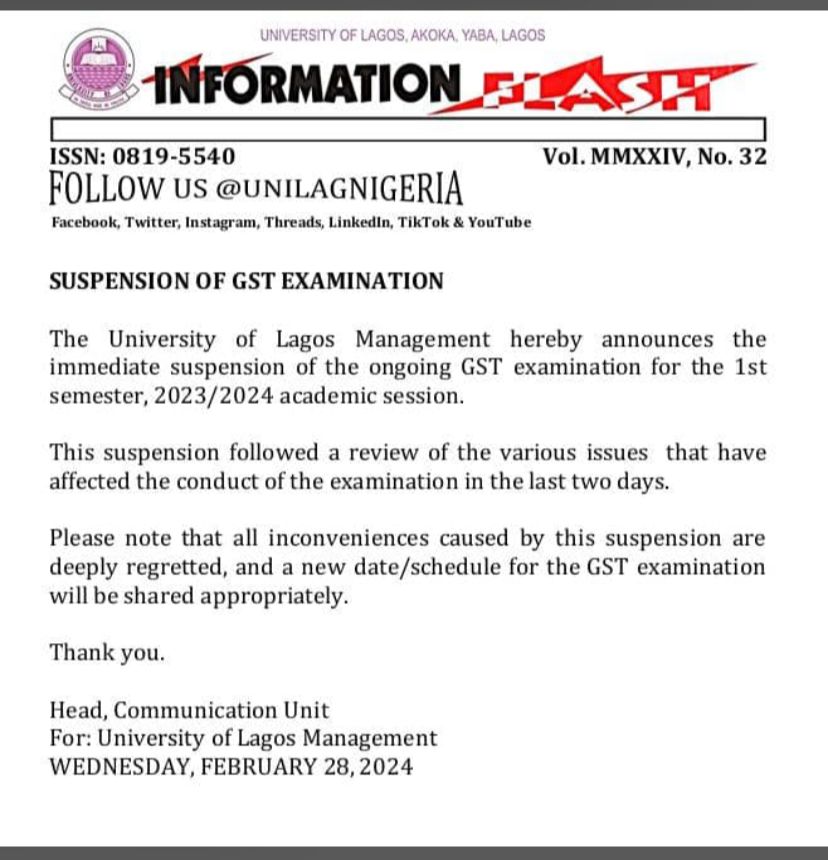 UNIVERSITY OF LAGOS, AKOKA, YABA, LAGOS

INFORMATION FLASH

ISSN: 0819-5540

Vol. MMXXIV, No. 32

FOLLOW US @UNILAGNIGERIA

Facebook, Twitter, Instagram, Threads, LinkedIn, TikTok & YouTube

SUSPENSION OF GST EXAMINATION

The University of Lagos Management hereby announces the immediate suspension of the ongoing GST examination for the 1st semester, 2023/2024 academic session.

This suspension followed a review of the various issues that have affected the conduct of the examination in the last two days.

Please note that all inconveniences caused by this suspension are deeply regretted, and a new date/schedule for the GST examination will be shared appropriately.

Thank you.

Head, Communication Unit
For: University of Lagos Management
WEDNESDAY, FEBRUARY 28, 2024